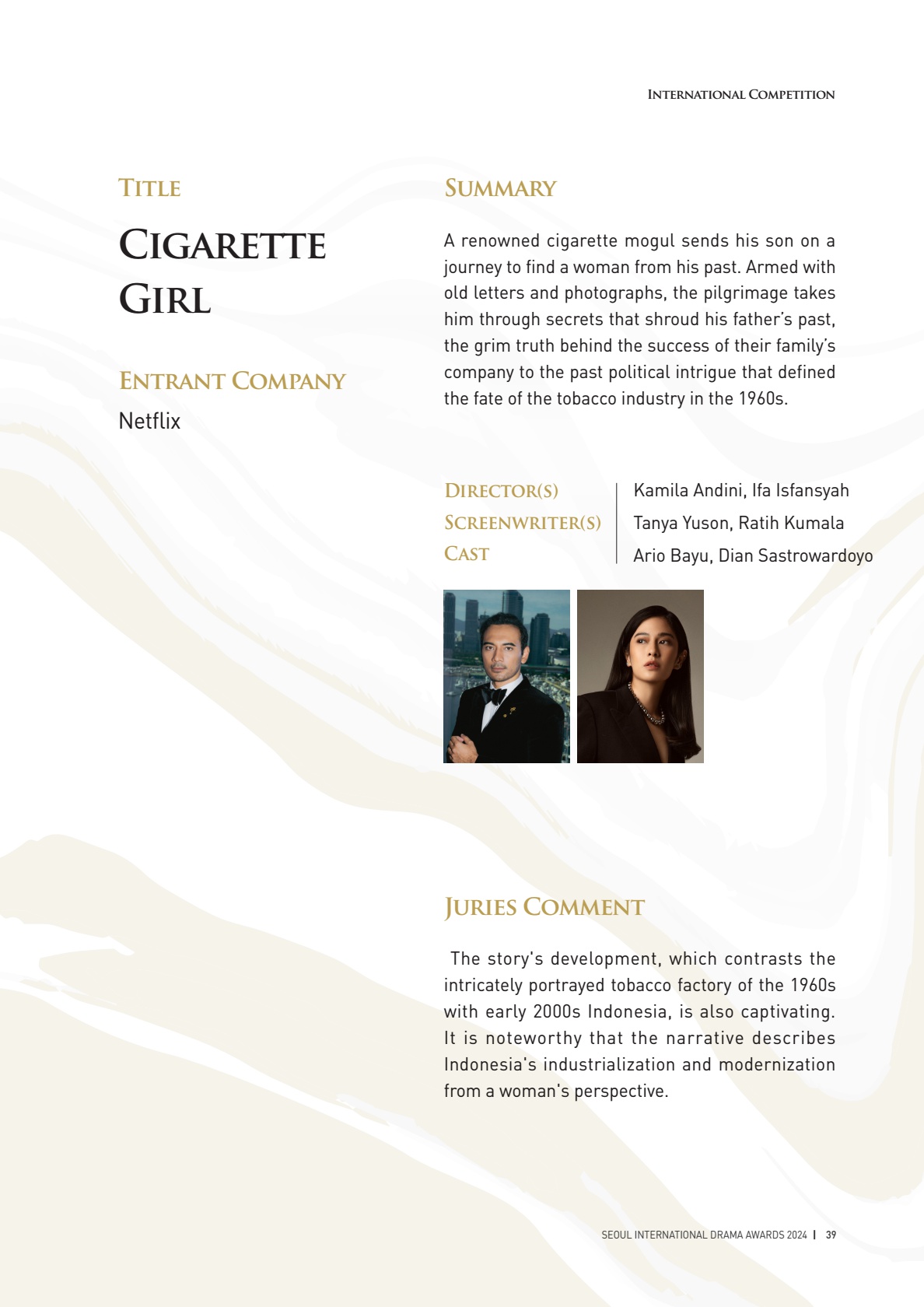 INTERNATIONAL COMPETITION

TITLE

CIGARETTE GIRL

ENTRANT COMPANY

Netflix

SUMMARY

A renowned cigarette mogul sends his son on a journey to find a woman from his past. Armed with old letters and photographs, the pilgrimage takes him through secrets that shroud his father's past, the grim truth behind the success of their family's company to the past political intrigue that defined the fate of the tobacco industry in the 1960s.

| DIRECTOR(S) | Kamila Andini, Ifa Isfansyah |
|---|---|
| SCREENWRITER(S) | Tanya Yuson, Ratih Kumala |
| CAST | Ario Bayu, Dian Sastrowardoyo |

JURIES COMMENT

The story's development, which contrasts the intricately portrayed tobacco factory of the 1960s with early 2000s Indonesia, is also captivating. It is noteworthy that the narrative describes Indonesia's industrialization and modernization from a woman's perspective.

SEOUL INTERNATIONAL DRAMA AWARDS 2024 | 39